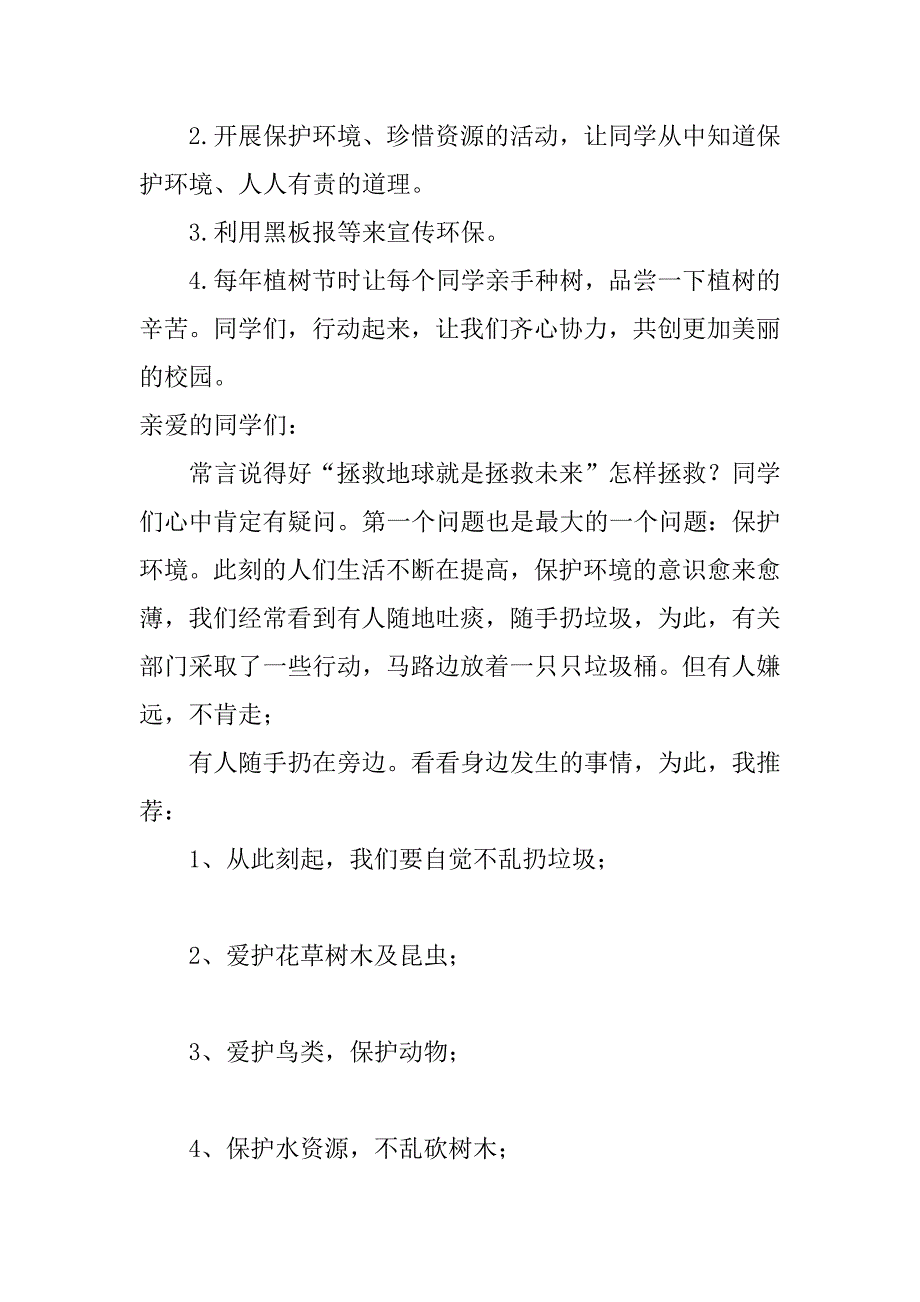 2.开展保护环境、珍惜资源的活动，让同学从中知道保护环境、人人有责的道理。

3.利用黑板报等来宣传环保。

4.每年植树节时让每个同学亲手种树，品尝一下植树的辛苦。同学们，行动起来，让我们齐心协力，共创更加美丽的校园。

亲爱的同学们：

常言说得好“拯救地球就是拯救未来”怎样拯救？同学们心中肯定有疑问。第一个问题也是最大的一个问题：保护环境。此刻的人们生活不断在提高，保护环境的意识愈来愈薄，我们经常看到有人随地吐痰，随手扔垃圾，为此，有关部门采取了一些行动，马路边放着一只只垃圾桶。但有人嫌远，不肯走；

有人随手扔在旁边。看看身边发生的事情，为此，我推荐：

1、从此刻起，我们要自觉不乱扔垃圾；

2、爱护花草树木及昆虫；

3、爱护鸟类，保护动物；

4、保护水资源，不乱砍树木；